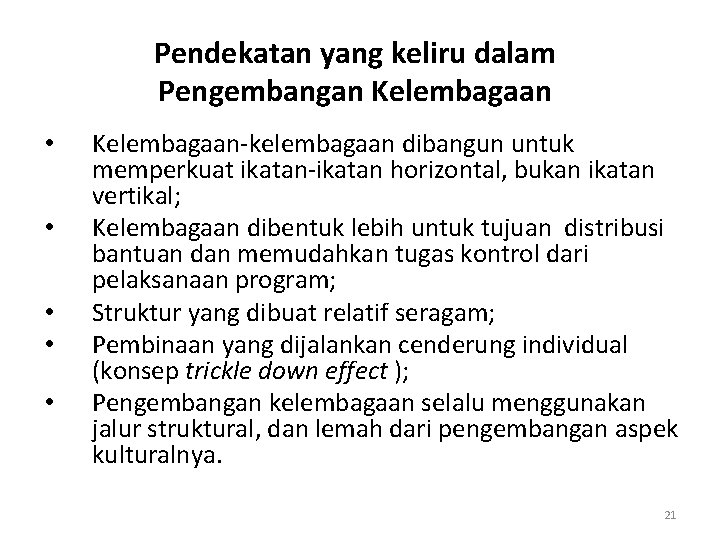 Pendekatan yang keliru dalam Pengembangan Kelembagaan

• Kelembagaan-kelembagaan dibangun untuk memperkuat ikatan-ikatan horizontal, bukan ikatan vertikal;
• Kelembagaan dibentuk lebih untuk tujuan distribusi bantuan dan memudahkan tugas kontrol dari pelaksanaan program;
• Struktur yang dibuat relatif seragam;
• Pembinaan yang dijalankan cenderung individual (konsep trickle down effect );
• Pengembangan kelembagaan selalu menggunakan jalur struktural, dan lemah dari pengembangan aspek kulturalnya.

21